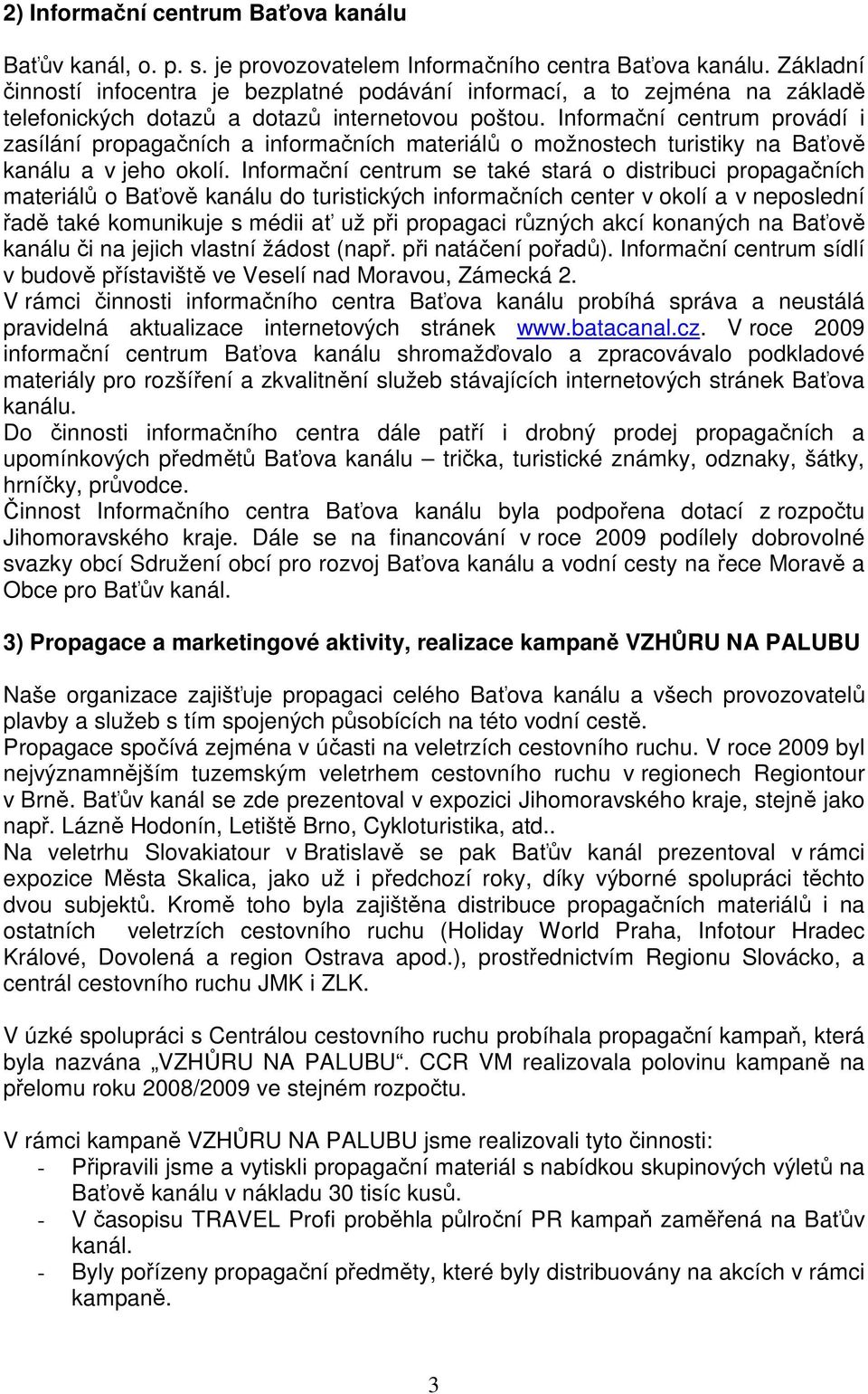 2) Informační centrum Baťova kanálu

Baťův kanál, o. p. s. je provozovatelem Informačního centra Baťova kanálu. Základní činností infocentra je bezplatné podávání informací, a to zejména na základě telefonických dotazů a dotazů internetovou poštou. Informační centrum provádí i zasílání propagačních a informačních materiálů o možnostech turistiky na Baťově kanálu a v jeho okolí. Informační centrum se také stará o distribuci propagačních materiálů o Baťově kanálu do turistických informačních center v okolí a v neposlední řadě také komunikuje s médii ať už při propagaci různých akcí konaných na Baťově kanálu či na jejich vlastní žádost (např. při natáčení pořadů). Informační centrum sídlí v budově přístaviště ve Veselí nad Moravou, Zámecká 2.
V rámci činnosti informačního centra Baťova kanálu probíhá správa a neustálá pravidelná aktualizace internetových stránek www.batacanal.cz. V roce 2009 informační centrum Baťova kanálu shromažďovalo a zpracovávalo podkladové materiály pro rozšíření a zkvalitnění služeb stávajících internetových stránek Baťova kanálu.
Do činnosti informačního centra dále patří i drobný prodej propagačních a upomínkových předmětů Baťova kanálu – trička, turistické známky, odznaky, šátky, hrníčky, průvodce.
Činnost Informačního centra Baťova kanálu byla podpořena dotací z rozpočtu Jihomoravského kraje. Dále se na financování v roce 2009 podílely dobrovolné svazky obcí Sdružení obcí pro rozvoj Baťova kanálu a vodní cesty na řece Moravě a Obce pro Baťův kanál.

3) Propagace a marketingové aktivity, realizace kampaně VZHŮRU NA PALUBU

Naše organizace zajišťuje propagaci celého Baťova kanálu a všech provozovatelů plavby a služeb s tím spojených působících na této vodní cestě.
Propagace spočívá zejména v účasti na veletrzích cestovního ruchu. V roce 2009 byl nejvýznamnějším tuzemským veletrhem cestovního ruchu v regionech Regiontour v Brně. Baťův kanál se zde prezentoval v expozici Jihomoravského kraje, stejně jako např. Lázně Hodonín, Letiště Brno, Cykloturistika, atd..
Na veletrhu Slovakiatour v Bratislavě se pak Baťův kanál prezentoval v rámci expozice Města Skalica, jako už i předchozí roky, díky výborné spolupráci těchto dvou subjektů. Kromě toho byla zajištěna distribuce propagačních materiálů i na ostatních veletrzích cestovního ruchu (Holiday World Praha, Infotour Hradec Králové, Dovolená a region Ostrava apod.), prostřednictvím Regionu Slovácko, a centrál cestovního ruchu JMK i ZLK.

V úzké spolupráci s Centrálou cestovního ruchu probíhala propagační kampaň, která byla nazvána „VZHŮRU NA PALUBU“. CCR VM realizovala polovinu kampaně na přelomu roku 2008/2009 ve stejném rozpočtu.

V rámci kampaně VZHŮRU NA PALUBU jsme realizovali tyto činnosti:
- Připravili jsme a vytiskli propagační materiál s nabídkou skupinových výletů na Baťově kanálu v nákladu 30 tisíc kusů.
- V časopisu TRAVEL Profi proběhla půlroční PR kampaň zaměřená na Baťův kanál.
- Byly pořízeny propagační předměty, které byly distribuovány na akcích v rámci kampaně.

3